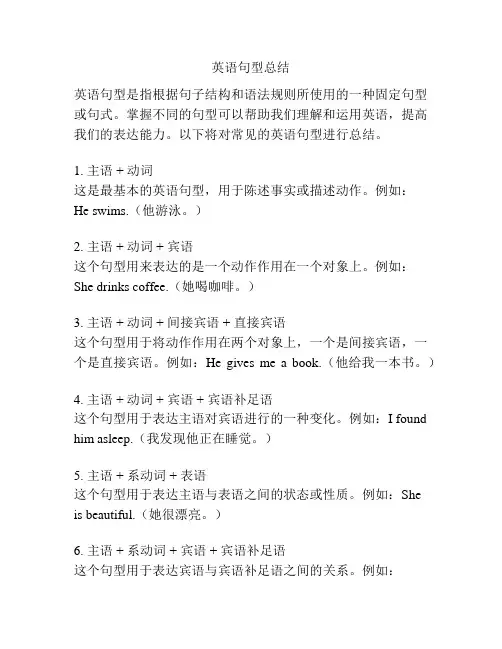 英语句型总结

英语句型是指根据句子结构和语法规则所使用的一种固定句型或句式。掌握不同的句型可以帮助我们理解和运用英语，提高我们的表达能力。以下将对常见的英语句型进行总结。

1. 主语 + 动词
这是最基本的英语句型，用于陈述事实或描述动作。例如：He swims.（他游泳。）

2. 主语 + 动词 + 宾语
这个句型用来表达的是一个动作作用在一个对象上。例如：She drinks coffee.（她喝咖啡。）

3. 主语 + 动词 + 间接宾语 + 直接宾语
这个句型用于将动作作用在两个对象上，一个是间接宾语，一个是直接宾语。例如：He gives me a book.（他给我一本书。）

4. 主语 + 动词 + 宾语 + 宾语补足语
这个句型用于表达主语对宾语进行的一种变化。例如：I found him asleep.（我发现他正在睡觉。）

5. 主语 + 系动词 + 表语
这个句型用于表达主语与表语之间的状态或性质。例如：She is beautiful.（她很漂亮。）

6. 主语 + 系动词 + 宾语 + 宾语补足语
这个句型用于表达宾语与宾语补足语之间的关系。例如：